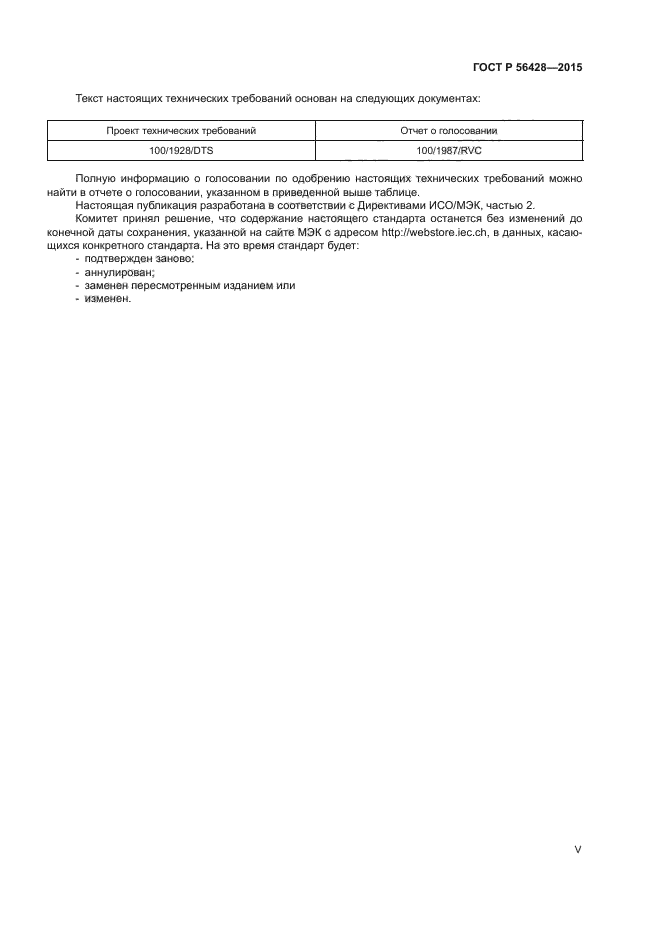 ГОСТ Р 56428—2015

Текст настоящих технических требований основан на следующих документах:

| Проект технических требований | Отчет о голосовании |
|---|---|
| 100/1928/DTS | 100/1987/RVC |

Полную информацию о голосовании по одобрению настоящих технических требований можно найти в отчете о голосовании, указанном в приведенной выше таблице.

Настоящая публикация разработана в соответствии с Директивами ИСО/МЭК, частью 2.

Комитет принял решение, что содержание настоящего стандарта останется без изменений до конечной даты сохранения, указанной на сайте МЭК с адресом http://webstore.iec.ch, в данных, касающихся конкретного стандарта. На это время стандарт будет:
- подтвержден заново;
- аннулирован;
- заменен пересмотренным изданием или
- изменен.

V